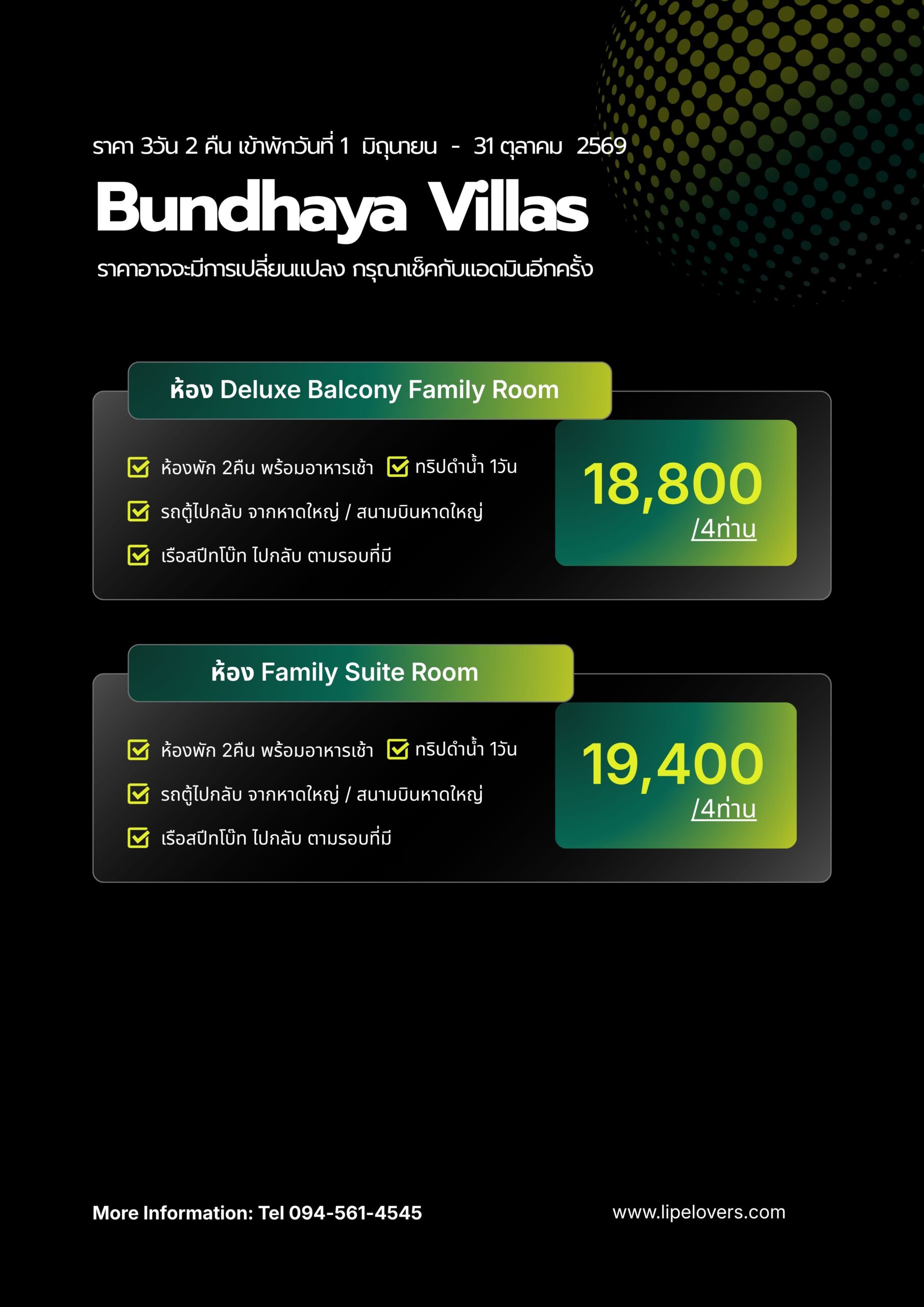 ราคา 3วัน 2 คืน เข้าพักวันที่ 1 มิถุนายน - 31 ตุลาคม 2569

Bundhaya Villas

ราคาอาจจะมีการเปลี่ยนแปลง กรุณาเช็คกับแอดมินอีกครั้ง

ห้อง Deluxe Balcony Family Room

ห้องพัก 2คืน พร้อมอาหารเช้า
ทริปดำน้ำ 1วัน
รถตู้ไปกลับ จากหาดใหญ่ / สนามบินหาดใหญ่
เรือสปีทโบ๊ท ไปกลับ ตามรอบที่มี

18,800
/4ท่าน

ห้อง Family Suite Room

ห้องพัก 2คืน พร้อมอาหารเช้า
ทริปดำน้ำ 1วัน
รถตู้ไปกลับ จากหาดใหญ่ / สนามบินหาดใหญ่
เรือสปีทโบ๊ท ไปกลับ ตามรอบที่มี

19,400
/4ท่าน

More Information: Tel 094-561-4545

www.lipelovers.com